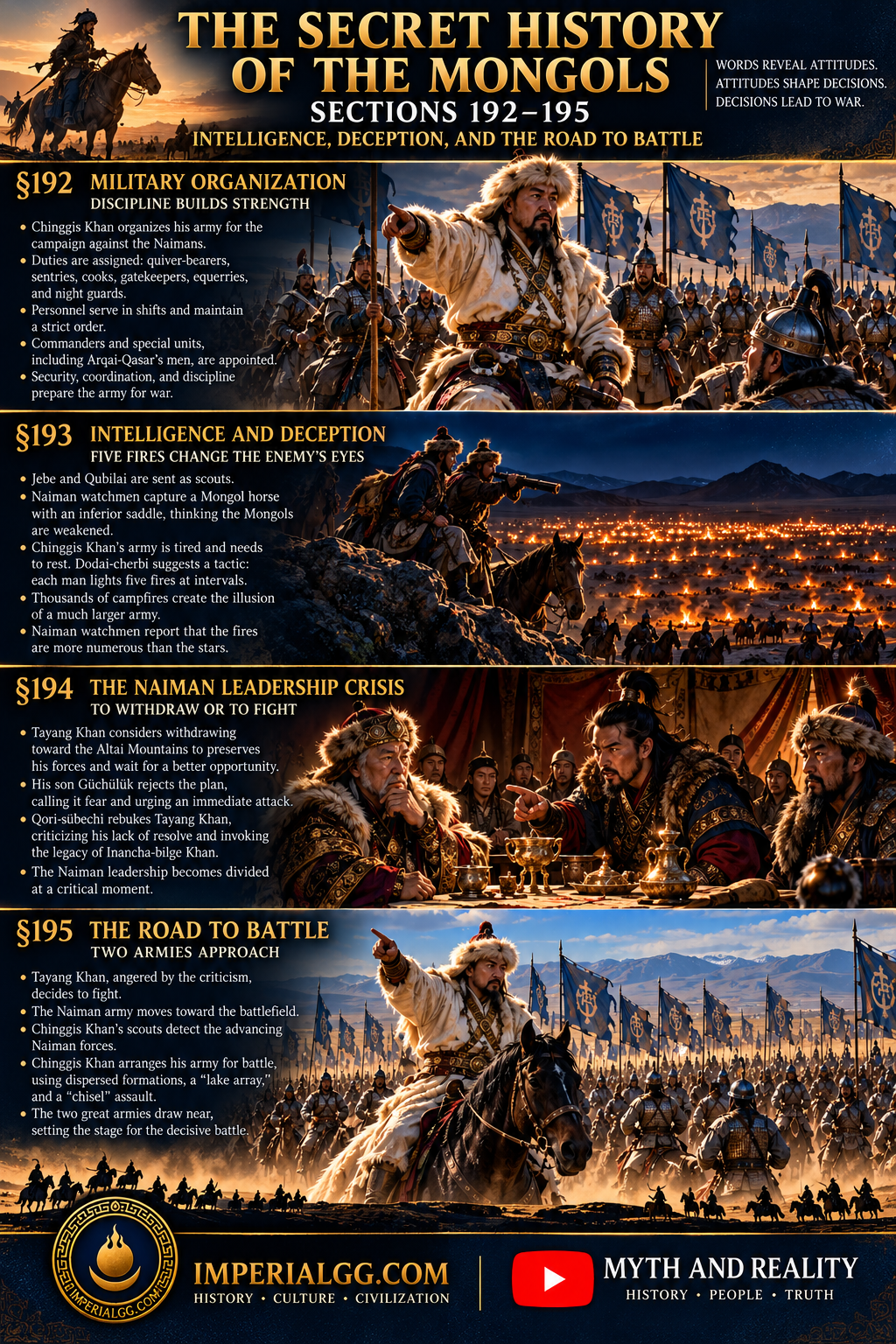 THE SECRET HISTORY OF THE MONGOLS
SECTIONS 192–195
INTELLIGENCE, DECEPTION, AND THE ROAD TO BATTLE

WORDS REVEAL ATTITUDES.
ATTITUDES SHAPE DECISIONS.
DECISIONS LEAD TO WAR.

§192 MILITARY ORGANIZATION
DISCIPLINE BUILDS STRENGTH

• Chinggis Khan organizes his army for the campaign against the Naimans.
• Duties are assigned: quiver-bearers, sentries, cooks, gatekeepers, equerries, and night guards.
• Personnel serve in shifts and maintain a strict order.
• Commanders and special units, including Arqai-Qasar's men, are appointed.
• Security, coordination, and discipline prepare the army for war.

§193 INTELLIGENCE AND DECEPTION
FIVE FIRES CHANGE THE ENEMY'S EYES

• Jebe and Qubilai are sent as scouts.
• Naiman watchmen capture a Mongol horse with an inferior saddle, thinking the Mongols are weakened.
• Chinggis Khan's army is tired and needs to rest. Dodai-cherbi suggests a tactic: each man lights five fires at intervals.
• Thousands of campfires create the illusion of a much larger army.
• Naiman watchmen report that the fires are more numerous than the stars.

§194 THE NAIMAN LEADERSHIP CRISIS
TO WITHDRAW OR TO FIGHT

• Tayang Khan considers withdrawing toward the Altai Mountains to preserves his forces and wait for a better opportunity.
• His son Güchülük rejects the plan, calling it fear and urging an immediate attack.
• Qori-sübechi rebukes Tayang Khan, criticizing his lack of resolve and invoking the legacy of Inancha-bilge Khan.
• The Naiman leadership becomes divided at a critical moment.

§195 THE ROAD TO BATTLE
TWO ARMIES APPROACH

• Tayang Khan, angered by the criticism, decides to fight.
• The Naiman army moves toward the battlefield.
• Chinggis Khan's scouts detect the advancing Naiman forces.
• Chinggis Khan arranges his army for battle, using dispersed formations, a "lake array," and a "chisel" assault.
• The two great armies draw near, setting the stage for the decisive battle.

IMPERIALGG.COM
IMPERIALGG.COM
HISTORY • CULTURE • CIVILIZATION

MYTH AND REALITY
HISTORY • PEOPLE • TRUTH